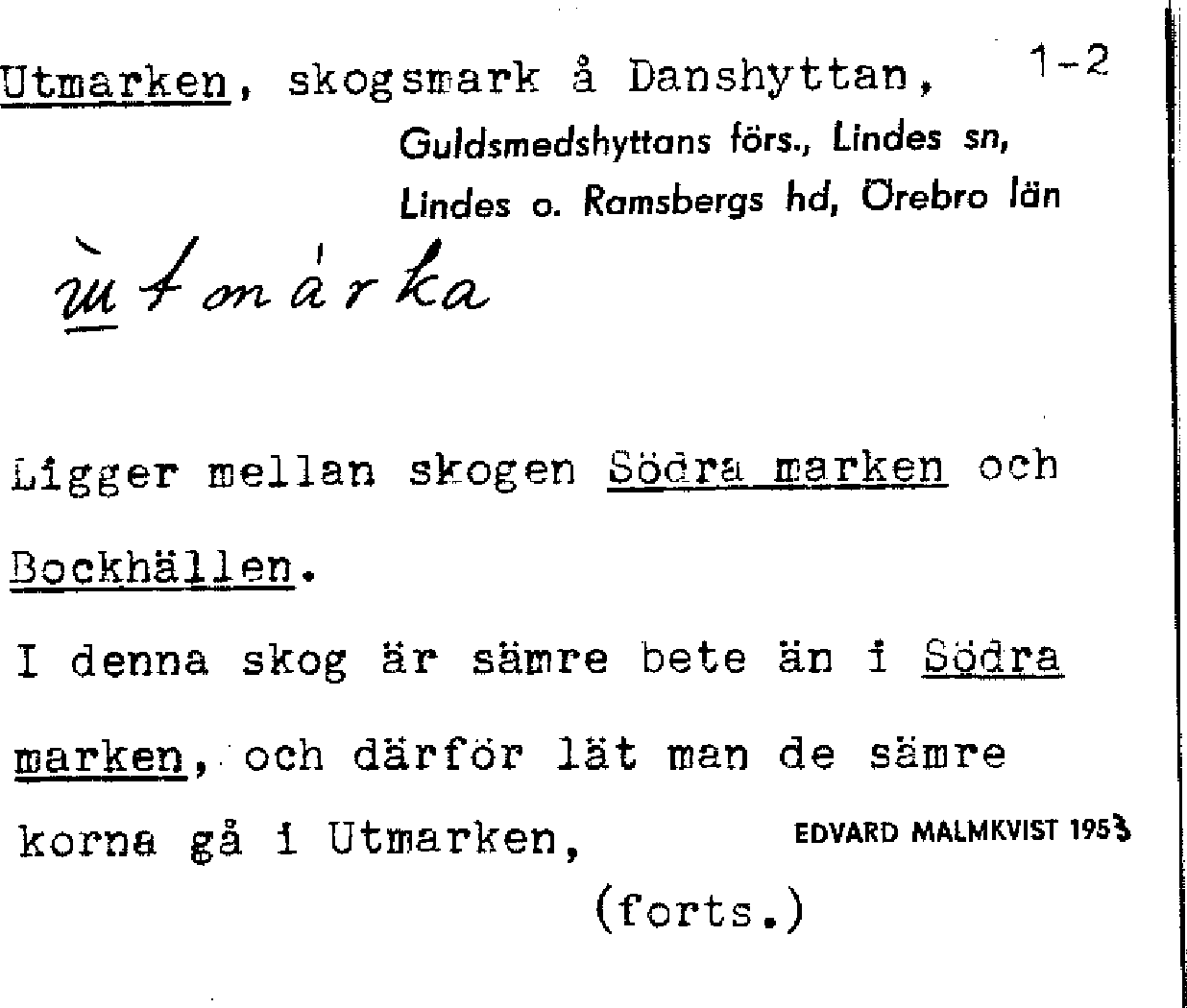 Utmarken, skogsmark å Danshyttan, 1-2

Guldsmedshyttans förs., Lindes sn,
Lindes o. Ramsbergs hd, Örebro län

ùtmárka

Ligger mellan skogen Södra marken och Bockhällen.

I denna skog är sämre bete än i Södra marken, och därför lät man de sämre korna gå i Utmarken,

EDVARD MALMKVIST 1953

(forts.)